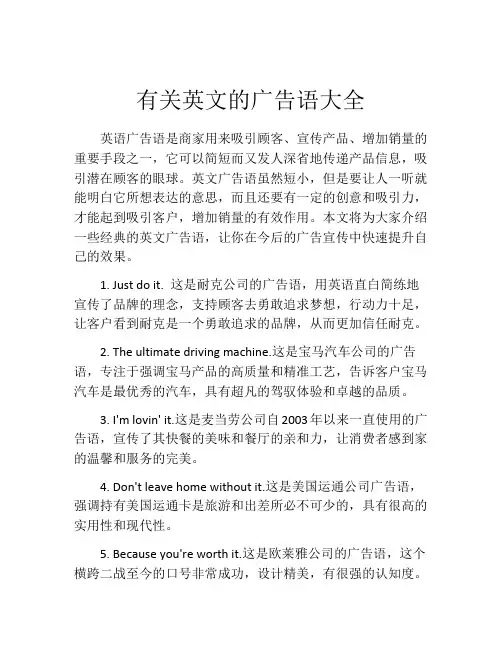 有关英文的广告语大全

英语广告语是商家用来吸引顾客、宣传产品、增加销量的重要手段之一，它可以简短而又发人深省地传递产品信息，吸引潜在顾客的眼球。英文广告语虽然短小，但是要让人一听就能明白它所想表达的意思，而且还要有一定的创意和吸引力，才能起到吸引客户，增加销量的有效作用。本文将为大家介绍一些经典的英文广告语，让你在今后的广告宣传中快速提升自己的效果。

1. Just do it. 这是耐克公司的广告语，用英语直白简练地宣传了品牌的理念，支持顾客去勇敢追求梦想，行动力十足，让客户看到耐克是一个勇敢追求的品牌，从而更加信任耐克。

2. The ultimate driving machine.这是宝马汽车公司的广告语，专注于强调宝马产品的高质量和精准工艺，告诉客户宝马汽车是最优秀的汽车，具有超凡的驾驭体验和卓越的品质。

3. I'm lovin' it.这是麦当劳公司自2003年以来一直使用的广告语，宣传了其快餐的美味和餐厅的亲和力，让消费者感到家的温馨和服务的完美。

4. Don't leave home without it.这是美国运通公司广告语，强调持有美国运通卡是旅游和出差所必不可少的，具有很高的实用性和现代性。

5. Because you're worth it.这是欧莱雅公司的广告语，这个横跨二战至今的口号非常成功，设计精美，有很强的认知度。